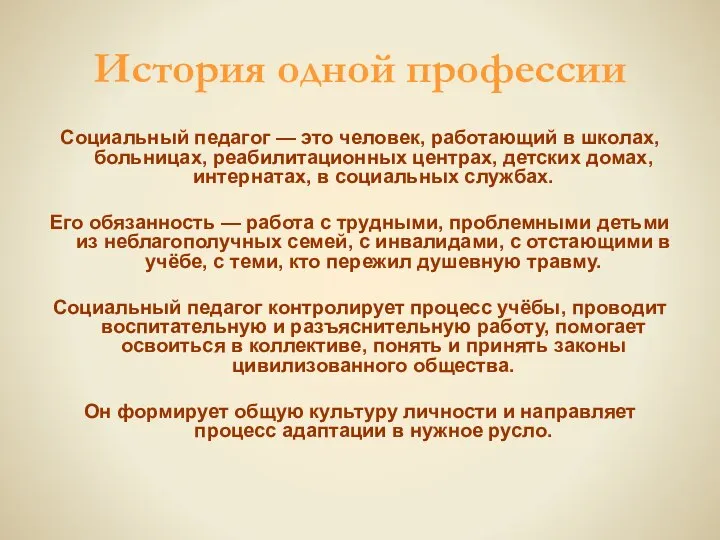 История одной профессии

Социальный педагог — это человек, работающий в школах, больницах, реабилитационных центрах, детских домах, интернатах, в социальных службах.

Его обязанность — работа с трудными, проблемными детьми из неблагополучных семей, с инвалидами, с отстающими в учёбе, с теми, кто пережил душевную травму.

Социальный педагог контролирует процесс учёбы, проводит воспитательную и разъяснительную работу, помогает освоиться в коллективе, понять и принять законы цивилизованного общества.

Он формирует общую культуру личности и направляет процесс адаптации в нужное русло.